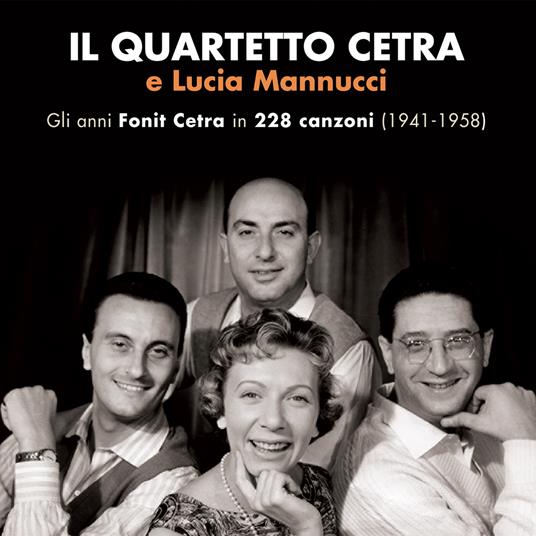 IL QUARTETTO CETRA
e Lucia Mannucci

Gli anni Fonit Cetra in 228 canzoni (1941-1958)